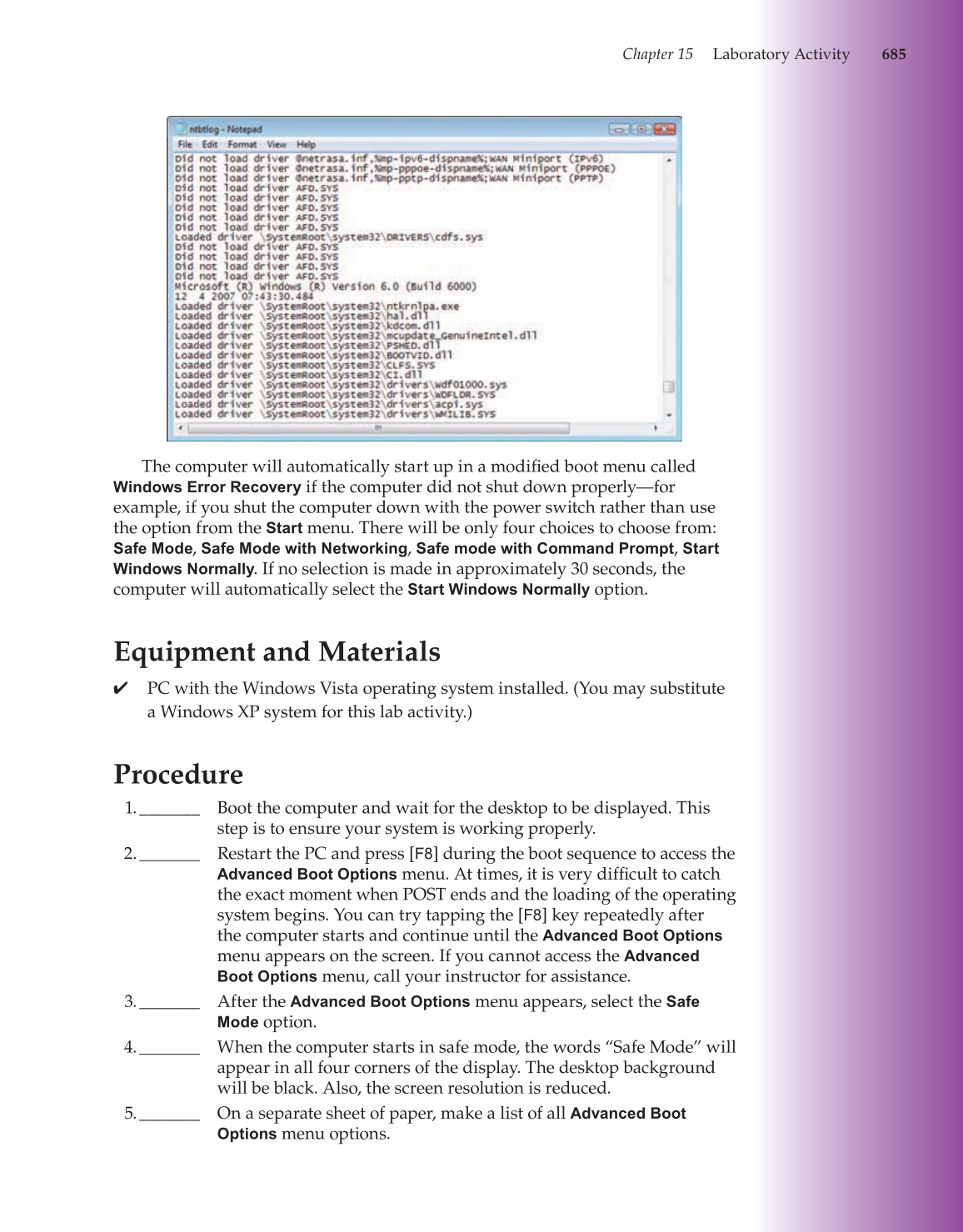 Chapter 15 Laboratory Activity 685

ntbtlog - Notepad
File Edit Format View Help
Did not load driver @netrasa.inf,%mp-ipv6-dispname%;WAN Miniport (IPv6)
Did not load driver @netrasa.inf,%mp-pppoe-dispname%;WAN Miniport (PPPOE)
Did not load driver @netrasa.inf,%mp-pptp-dispname%;WAN Miniport (PPTP)
Did not load driver AFD.SYS
Did not load driver AFD.SYS
Did not load driver AFD.SYS
Did not load driver AFD.SYS
Did not load driver AFD.SYS
Loaded driver \SystemRoot\system32\DRIVERS\cdfs.sys
Did not load driver AFD.SYS
Did not load driver AFD.SYS
Did not load driver AFD.SYS
Did not load driver AFD.SYS
Microsoft (R) Windows (R) Version 6.0 (Build 6000)
12 4 2007 07:43:30.484
Loaded driver \SystemRoot\system32\ntkrnlpa.exe
Loaded driver \SystemRoot\system32\hal.dll
Loaded driver \SystemRoot\system32\kdcom.dll
Loaded driver \SystemRoot\system32\mcupdate_GenuineIntel.dll
Loaded driver \SystemRoot\system32\PSHED.dll
Loaded driver \SystemRoot\system32\BOOTVID.dll
Loaded driver \SystemRoot\system32\CLFS.SYS
Loaded driver \SystemRoot\system32\CI.dll
Loaded driver \SystemRoot\system32\drivers\Wdf01000.sys
Loaded driver \SystemRoot\system32\drivers\WDFLDR.SYS
Loaded driver \SystemRoot\system32\drivers\acpi.sys
Loaded driver \SystemRoot\system32\drivers\WMILIB.SYS

The computer will automatically start up in a modified boot menu called Windows Error Recovery if the computer did not shut down properly—for example, if you shut the computer down with the power switch rather than use the option from the Start menu. There will be only four choices to choose from: Safe Mode, Safe Mode with Networking, Safe mode with Command Prompt, Start Windows Normally. If no selection is made in approximately 30 seconds, the computer will automatically select the Start Windows Normally option.

Equipment and Materials

✔ PC with the Windows Vista operating system installed. (You may substitute a Windows XP system for this lab activity.)

Procedure

1. _______ Boot the computer and wait for the desktop to be displayed. This step is to ensure your system is working properly.

2. _______ Restart the PC and press [F8] during the boot sequence to access the Advanced Boot Options menu. At times, it is very difficult to catch the exact moment when POST ends and the loading of the operating system begins. You can try tapping the [F8] key repeatedly after the computer starts and continue until the Advanced Boot Options menu appears on the screen. If you cannot access the Advanced Boot Options menu, call your instructor for assistance.

3. _______ After the Advanced Boot Options menu appears, select the Safe Mode option.

4. _______ When the computer starts in safe mode, the words “Safe Mode” will appear in all four corners of the display. The desktop background will be black. Also, the screen resolution is reduced.

5. _______ On a separate sheet of paper, make a list of all Advanced Boot Options menu options.